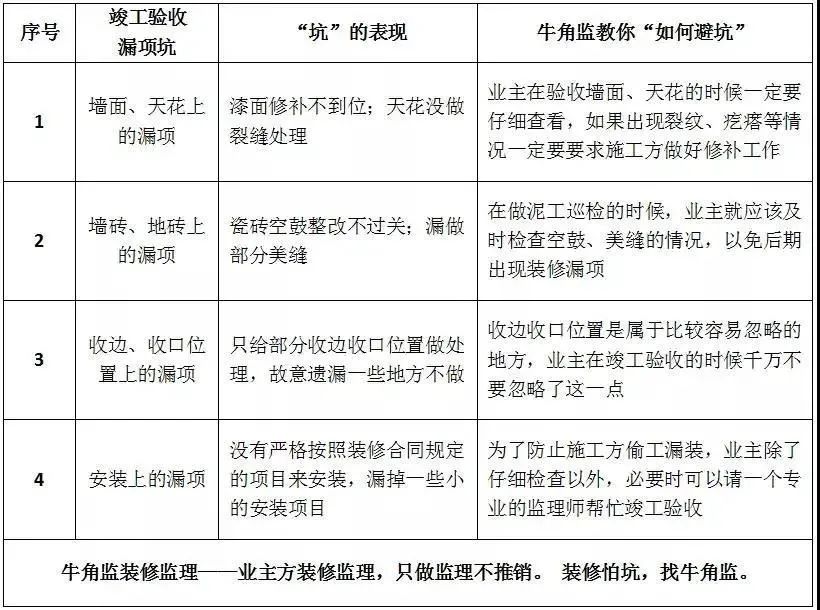 | 序号 | 竣工验收漏项坑 | “坑”的表现 | 牛角监教你“如何避坑” |
|---|---|---|---|
| 1 | 墙面、天花上的漏项 | 漆面修补不到位；天花没做裂缝处理 | 业主在验收墙面、天花的时候一定要仔细查看，如果出现裂纹、疙瘩等情况一定要要求施工方做好修补工作 |
| 2 | 墙砖、地砖上的漏项 | 瓷砖空鼓整改不过关；漏做部分美缝 | 在做泥工巡检的时候，业主就应该及时检查空鼓、美缝的情况，以免后期出现装修漏项 |
| 3 | 收边、收口位置上的漏项 | 只给部分收边收口位置做处理，故意遗漏一些地方不做 | 收边收口位置是属于比较容易忽略的地方，业主在竣工验收的时候千万不要忽略了这一点 |
| 4 | 安装上的漏项 | 没有严格按照装修合同规定的项目来安装，漏掉一些小的安装项目 | 为了防止施工方偷工漏装，业主除了仔细检查以外，必要时可以请一个专业的监理师帮忙竣工验收 |

牛角监装修监理——业主方装修监理，只做监理不推销。 装修怕坑，找牛角监。